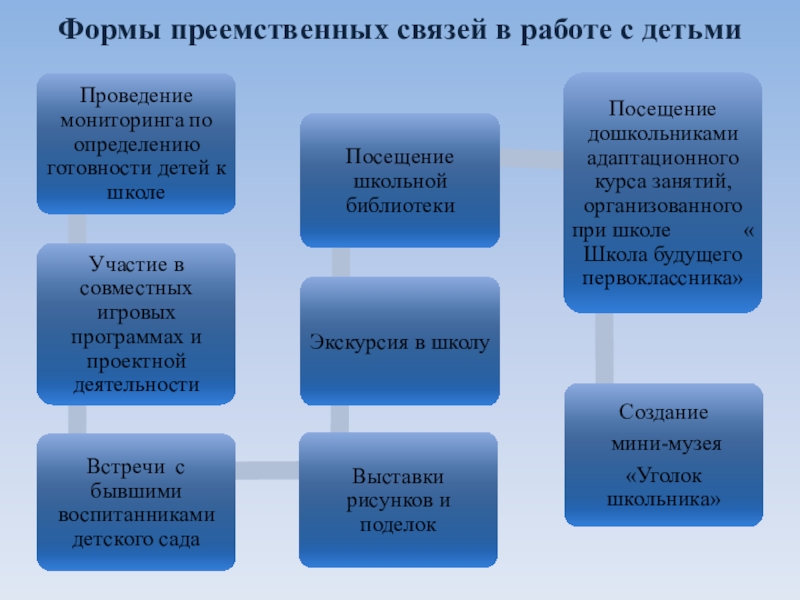 Формы преемственных связей в работе с детьми

Проведение мониторинга по определению готовности детей к школе

Участие в совместных игровых программах и проектной деятельности

Встречи с бывшими воспитанниками детского сада

Выставки рисунков и поделок

Экскурсия в школу

Посещение школьной библиотеки

Посещение дошкольниками адаптационного курса занятий, организованного при школе « Школа будущего первоклассника»

Создание

мини-музея

«Уголок школьника»